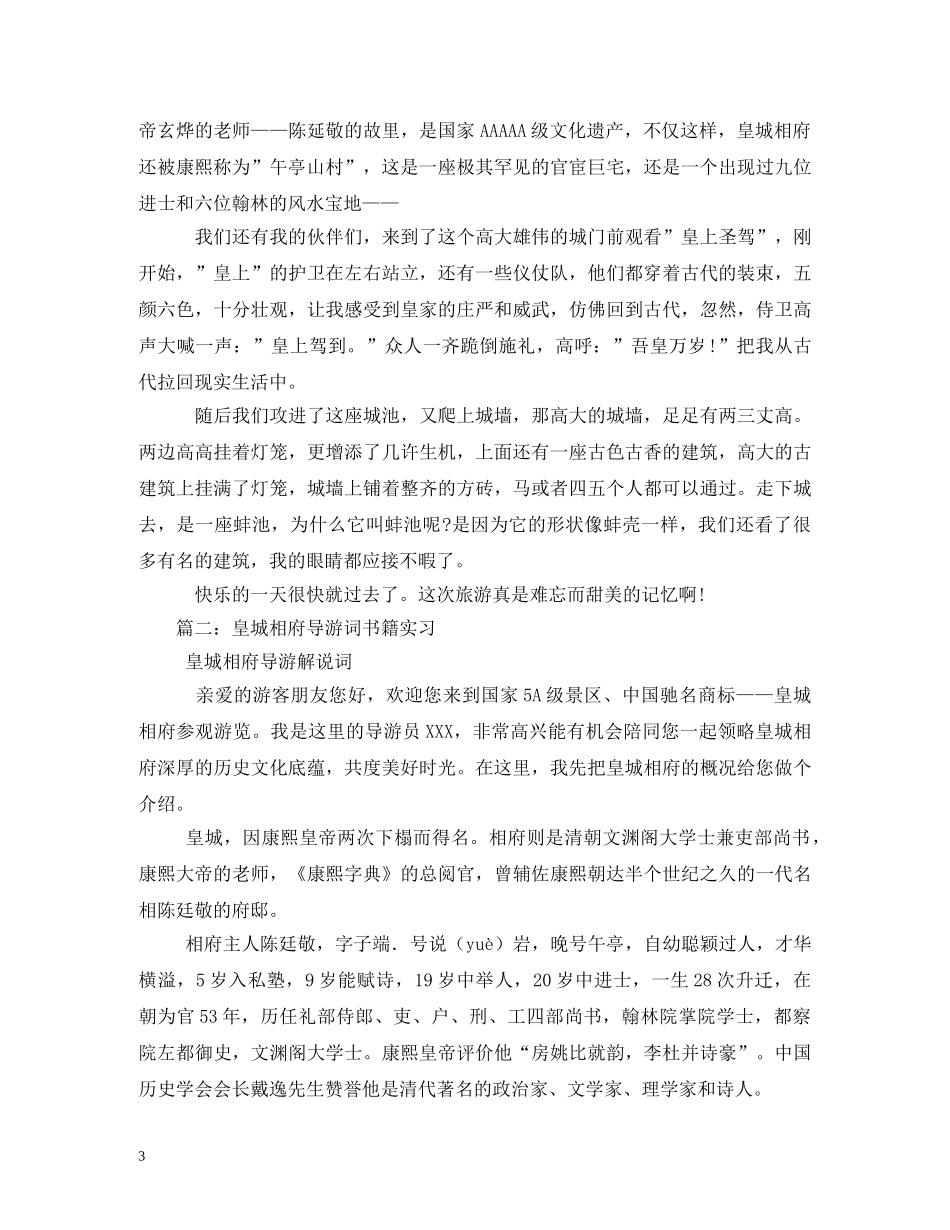 帝玄烨的老师——陈延敬的故里，是国家AAAAA级文化遗产，不仅这样，皇城相府还被康熙称为”午亭山村”，这是一座极其罕见的官宦巨宅，还是一个出现过九位进士和六位翰林的风水宝地——

我们还有我的伙伴们，来到了这个高大雄伟的城门前观看”皇上圣驾”，刚开始，”皇上”的护卫在左右站立，还有一些仪仗队，他们都穿着古代的装束，五颜六色，十分壮观，让我感受到皇家的庄严和威武，仿佛回到古代，忽然，侍卫高声大喊一声：”皇上驾到。”众人一齐跪倒施礼，高呼：”吾皇万岁!”把我从古代拉回现实生活中。

随后我们攻进了这座城池，又爬上城墙，那高大的城墙，足足有两三丈高。两边高高挂着灯笼，更增添了几许生机，上面还有一座古色古香的建筑，高大的古建筑上挂满了灯笼，城墙上铺着整齐的方砖，马或者四五个人都可以通过。走下城去，是一座蚌池，为什么它叫蚌池呢?是因为它的形状像蚌壳一样，我们还看了很多有名的建筑，我的眼睛都应接不暇了。

快乐的一天很快就过去了。这次旅游真是难忘而甜美的记忆啊!

篇二：皇城相府导游词书籍实习

皇城相府导游解说词

亲爱的游客朋友您好，欢迎您来到国家5A级景区、中国驰名商标——皇城相府参观游览。我是这里的导游员XXX，非常高兴能有机会陪同您一起领略皇城相府深厚的历史文化底蕴，共度美好时光。在这里，我先把皇城相府的概况给您做个介绍。

皇城，因康熙皇帝两次下榻而得名。相府则是清朝文渊阁大学士兼吏部尚书，康熙大帝的老师，《康熙字典》的总阅官，曾辅佐康熙朝达半个世纪之久的一代名相陈廷敬的府邸。

相府主人陈廷敬，字子端．号说（yuè）岩，晚号午亭，自幼聪颖过人，才华横溢，5岁入私塾，9岁能赋诗，19岁中举人，20岁中进士，一生28次升迁，在朝为官53年，历任礼部侍郎、吏、户、刑、工四部尚书，翰林院掌院学士，都察院左都御史，文渊阁大学士。康熙皇帝评价他“房姚比就韵，李杜并诗豪”。中国历史学会会长戴逸先生赞誉他是清代著名的政治家、文学家、理学家和诗人。

3